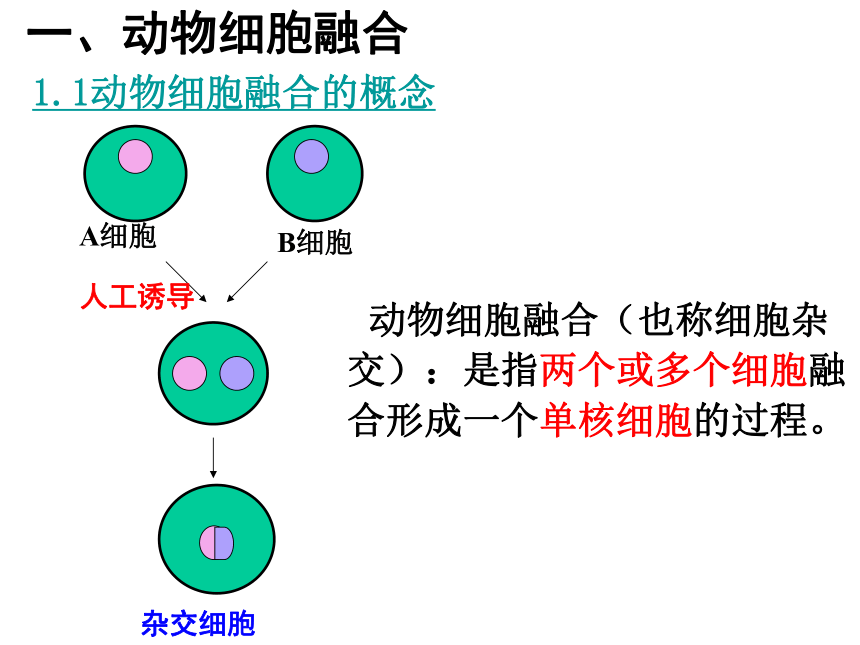 一、动物细胞融合

1.1动物细胞融合的概念

A细胞

B细胞

人工诱导

杂交细胞

动物细胞融合（也称细胞杂交）：是指两个或多个细胞融合形成一个单核细胞的过程。